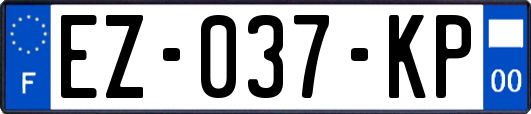 F

EZ-037-KP

00